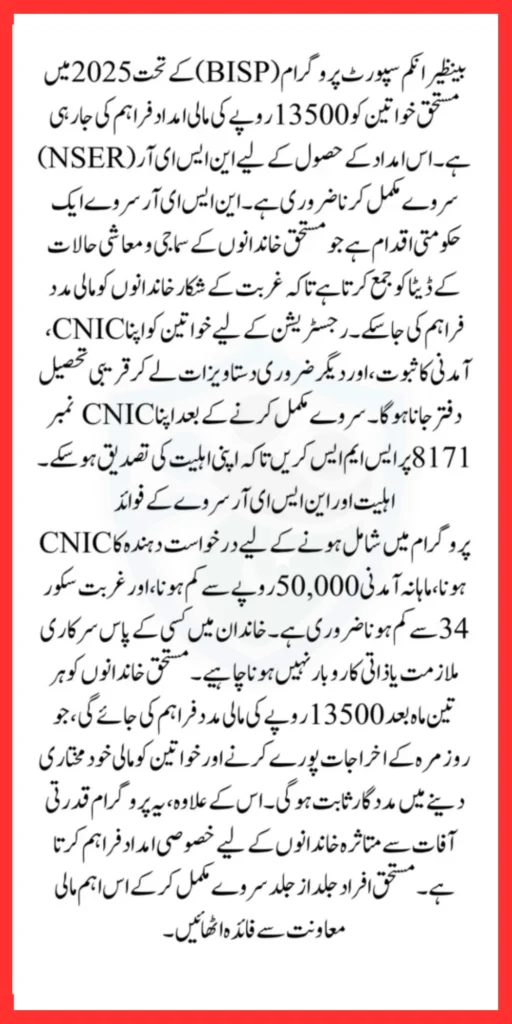 بینظیر انکم سپورٹ پروگرام (BISP) کے تحت 2025 میں مستحق خواتین کو 13500 روپے کی مالی امداد فراہم کی جا رہی ہے۔ اس امداد کے حصول کے لیے این ایس ای آر (NSER) سروے مکمل کرنا ضروری ہے۔ این ایس ای آر سروے ایک حکومتی اقدام ہے جو مستحق خاندانوں کے سماجی و معاشی حالات کے ڈیٹا کو جمع کرتا ہے تاکہ غربت کے شکار خاندانوں کو مالی مدد فراہم کی جا سکے۔ رجسٹریشن کے لیے خواتین کو اپنا CNIC، آمدنی کا ثبوت، اور دیگر ضروری دستاویزات لے کر قریبی تحصیل دفتر جانا ہوگا۔ سروے مکمل کرنے کے بعد اپنا CNIC نمبر 8171 پر ایس ایم ایس کریں تاکہ اپنی اہلیت کی تصدیق ہو سکے۔

اہلیت اور این ایس ای آر سروے کے فوائد

پروگرام میں شامل ہونے کے لیے درخواست دہندہ کا CNIC ہونا، ماہانہ آمدنی 50,000 روپے سے کم ہونا، اور غربت سکور 34 سے کم ہونا ضروری ہے۔ خاندان میں کسی کے پاس سرکاری ملازمت یا ذاتی کاروبار نہیں ہونا چاہیے۔ مستحق خاندانوں کو ہر تین ماہ بعد 13500 روپے کی مالی مدد فراہم کی جائے گی، جو روزمرہ کے اخراجات پورے کرنے اور خواتین کو مالی خود مختاری دینے میں مددگار ثابت ہوگی۔ اس کے علاوہ، یہ پروگرام قدرتی آفات سے متاثرہ خاندانوں کے لیے خصوصی امداد فراہم کرتا ہے۔ مستحق افراد جلد از جلد سروے مکمل کر کے اس اہم مالی معاونت سے فائدہ اٹھائیں۔